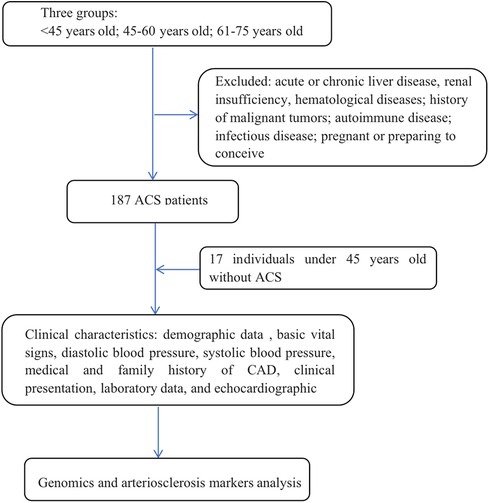 Three groups:
<45 years old; 45-60 years old; 61-75 years old

Excluded: acute or chronic liver disease, renal insufficiency, hematological diseases; history of malignant tumors; autoimmune disease; infectious disease; pregnant or preparing to conceive

187 ACS patients

17 individuals under 45 years old without ACS

Clinical characteristics: demographic data , basic vital signs, diastolic blood pressure, systolic blood pressure, medical and family history of CAD, clinical presentation, laboratory data, and echocardiographic

Genomics and arteriosclerosis markers analysis